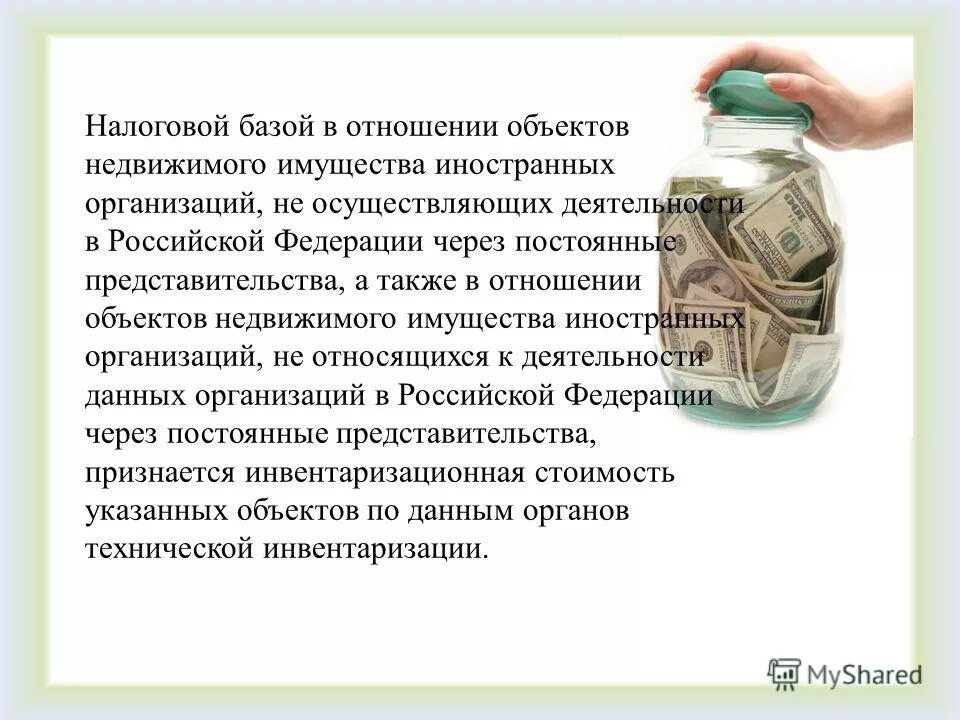 Налоговой базой в отношении объектов недвижимого имущества иностранных организаций, не осуществляющих деятельности в Российской Федерации через постоянные представительства, а также в отношении объектов недвижимого имущества иностранных организаций, не относящихся к деятельности данных организаций в Российской Федерации через постоянные представительства, признается инвентаризационная стоимость указанных объектов по данным органов технической инвентаризации.

MyShared